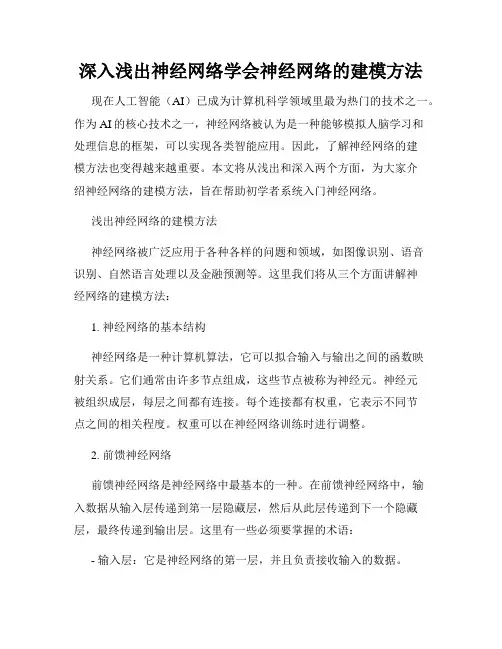 深入浅出神经网络学会神经网络的建模方法

现在人工智能（AI）已成为计算机科学领域里最为热门的技术之一。作为AI的核心技术之一，神经网络被认为是一种能够模拟人脑学习和处理信息的框架，可以实现各类智能应用。因此，了解神经网络的建模方法也变得越来越重要。本文将从浅出和深入两个方面，为大家介绍神经网络的建模方法，旨在帮助初学者系统入门神经网络。

浅出神经网络的建模方法

神经网络被广泛应用于各种各样的问题和领域，如图像识别、语音识别、自然语言处理以及金融预测等。这里我们将从三个方面讲解神经网络的建模方法：

1. 神经网络的基本结构

神经网络是一种计算机算法，它可以拟合输入与输出之间的函数映射关系。它们通常由许多节点组成，这些节点被称为神经元。神经元被组织成层，每层之间都有连接。每个连接都有权重，它表示不同节点之间的相关程度。权重可以在神经网络训练时进行调整。

2. 前馈神经网络

前馈神经网络是神经网络中最基本的一种。在前馈神经网络中，输入数据从输入层传递到第一层隐藏层，然后从此层传递到下一个隐藏层，最终传递到输出层。这里有一些必须要掌握的术语：

- 输入层：它是神经网络的第一层，并且负责接收输入的数据。